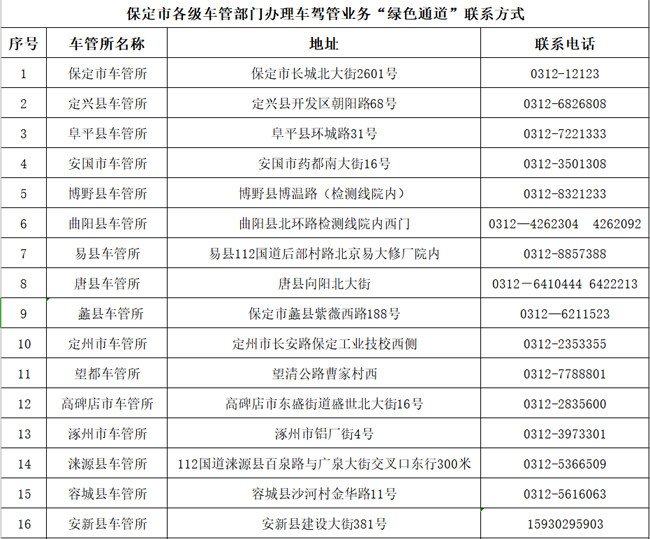 保定市各级车管部门办理车驾管业务“绿色通道”联系方式

| 序号 | 车管所名称 | 地址 | 联系电话 |
|---|---|---|---|
| 1 | 保定市车管所 | 保定市长城北大街2601号 | 0312-12123 |
| 2 | 定兴县车管所 | 定兴县开发区朝阳路68号 | 0312-6826808 |
| 3 | 阜平县车管所 | 阜平县环城路31号 | 0312-7221333 |
| 4 | 安国市车管所 | 安国市药都南大街16号 | 0312-3501308 |
| 5 | 博野县车管所 | 博野县博温路（检测线院内） | 0312-8321233 |
| 6 | 曲阳县车管所 | 曲阳县北环路检测线院内西门 | 0312—4262304 4262092 |
| 7 | 易县车管所 | 易县112国道后部村路北京易大修厂院内 | 0312-8857388 |
| 8 | 唐县车管所 | 唐县向阳北大街 | 0312－6410444 6422213 |
| 9 | 蠡县车管所 | 保定市蠡县紫薇西路188号 | 0312—6211523 |
| 10 | 定州市车管所 | 定州市长安路保定工业技校西侧 | 0312-2353355 |
| 11 | 望都车管所 | 望清公路曹家村西 | 0312-7788801 |
| 12 | 高碑店市车管所 | 高碑店市东盛街道盛世北大街16号 | 0312-2835600 |
| 13 | 涿州市车管所 | 涿州市铝厂街4号 | 0312-3973301 |
| 14 | 涞源县车管所 | 112国道涞源县百泉路与广泉大街交叉口东行300米 | 0312-5366509 |
| 15 | 容城县车管所 | 容城县沙河村金华路11号 | 0312-5616063 |
| 16 | 安新县车管所 | 安新县建设大街381号 | 15930295903 |